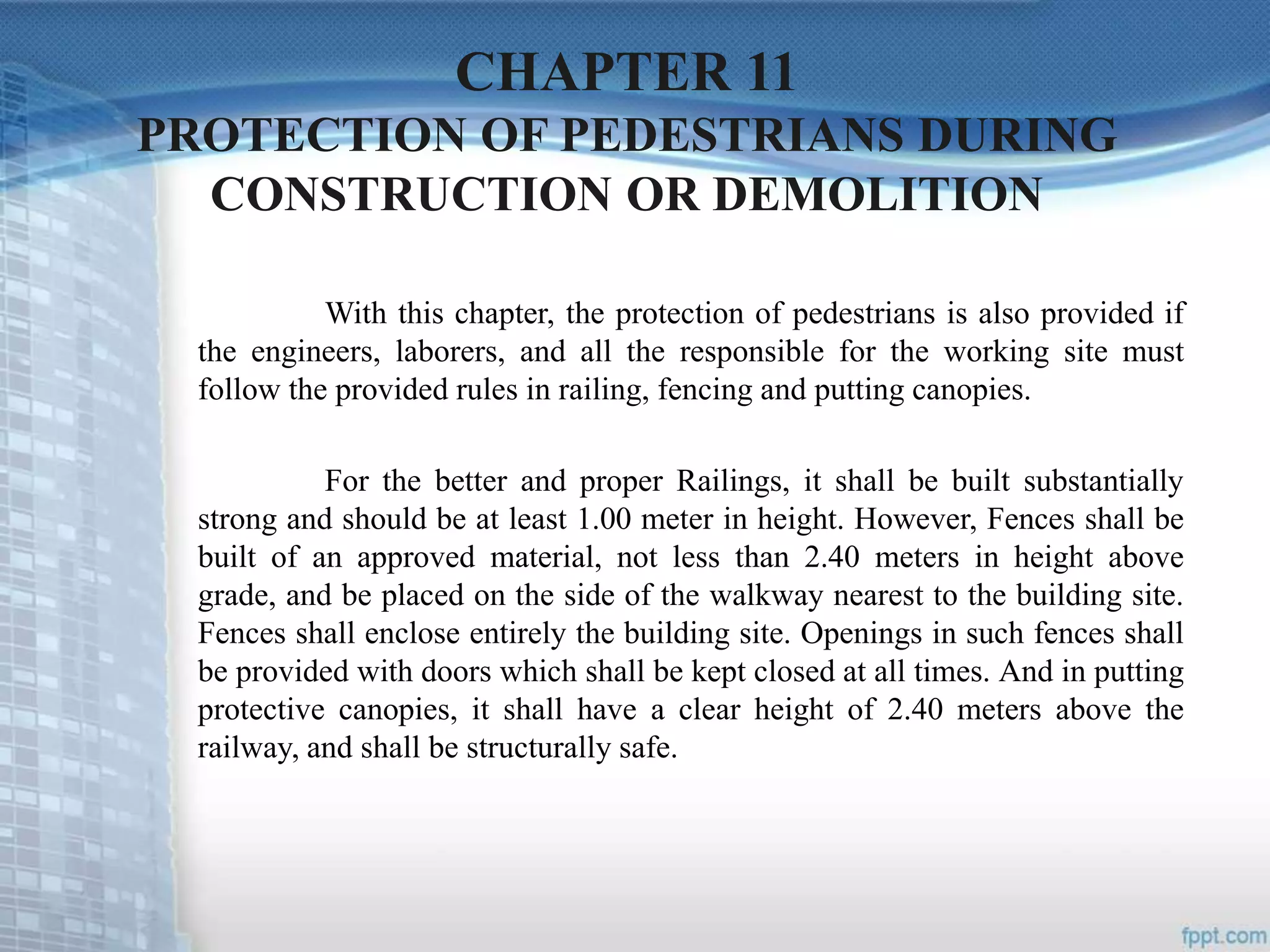 CHAPTER 11
PROTECTION OF PEDESTRIANS DURING CONSTRUCTION OR DEMOLITION

With this chapter, the protection of pedestrians is also provided if the engineers, laborers, and all the responsible for the working site must follow the provided rules in railing, fencing and putting canopies.

For the better and proper Railings, it shall be built substantially strong and should be at least 1.00 meter in height. However, Fences shall be built of an approved material, not less than 2.40 meters in height above grade, and be placed on the side of the walkway nearest to the building site. Fences shall enclose entirely the building site. Openings in such fences shall be provided with doors which shall be kept closed at all times. And in putting protective canopies, it shall have a clear height of 2.40 meters above the railway, and shall be structurally safe.

fppt.com